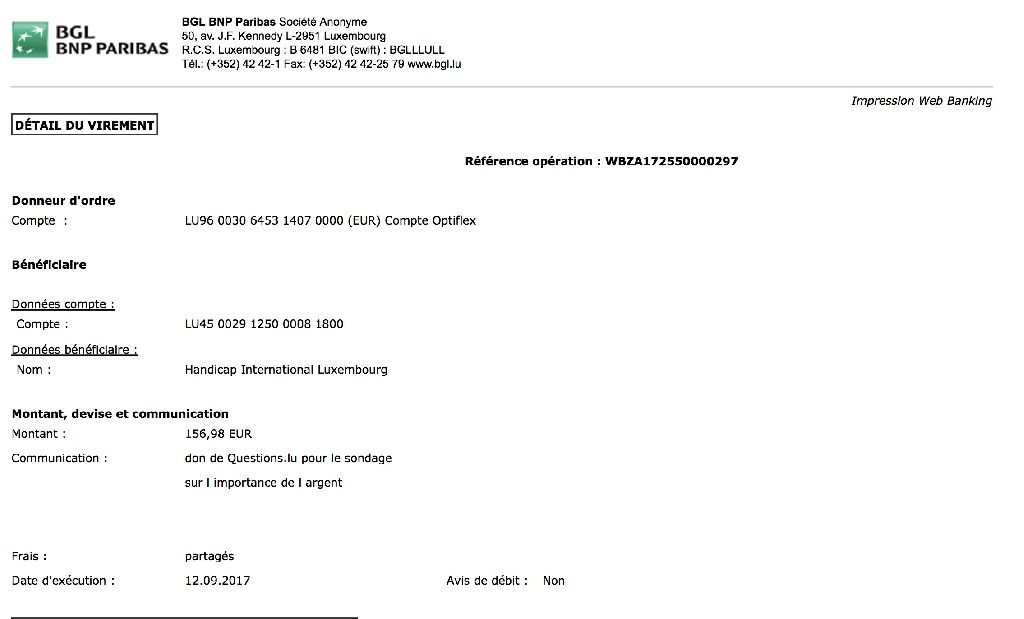 BGL BNP PARIBAS

BGL BNP Paribas Société Anonyme
50, av. J.F. Kennedy L-2951 Luxembourg
R.C.S. Luxembourg : B 6481 BIC (swift) : BGLLLULL
Tél.: (+352) 42 42-1 Fax: (+352) 42 42-25 79 www.bgl.lu

Impression Web Banking

DÉTAIL DU VIREMENT

Référence opération : WBZA172550000297

Donneur d'ordre
Compte : LU96 0030 6453 1407 0000 (EUR) Compte Optiflex

Bénéficiaire

Données compte :
Compte : LU45 0029 1250 0008 1800
Données bénéficiaire :
Nom : Handicap International Luxembourg

Montant, devise et communication
Montant : 156,98 EUR
Communication : don de Questions.lu pour le sondage sur l importance de l argent

Frais : partagés
Date d'exécution : 12.09.2017 Avis de débit : Non